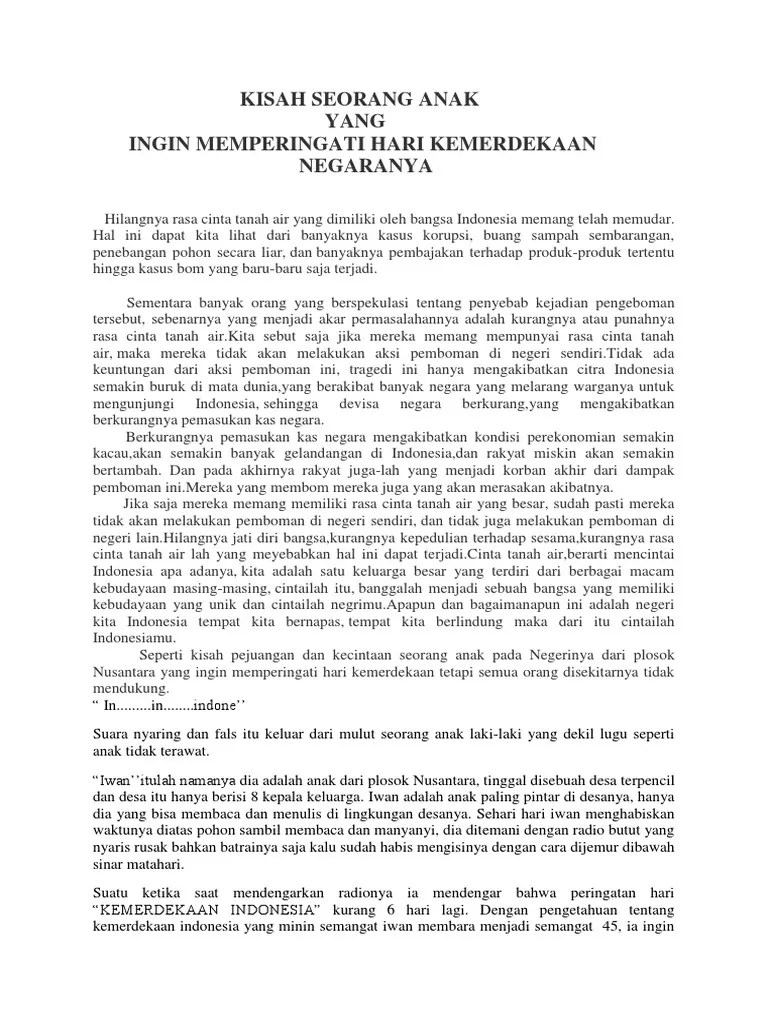 KISAH SEORANG ANAK
YANG
INGIN MEMPERINGATI HARI KEMERDEKAAN NEGARANYA

Hilangnya rasa cinta tanah air yang dimiliki oleh bangsa Indonesia memang telah memudar. Hal ini dapat kita lihat dari banyaknya kasus korupsi, buang sampah sembarangan, penebangan pohon secara liar, dan banyaknya pembajakan terhadap produk-produk tertentu hingga kasus bom yang baru-baru saja terjadi.

Sementara banyak orang yang berspekulasi tentang penyebab kejadian pengeboman tersebut, sebenarnya yang menjadi akar permasalahannya adalah kurangnya atau punahnya rasa cinta tanah air.Kita sebut saja jika mereka memang mempunyai rasa cinta tanah air, maka mereka tidak akan melakukan aksi pemboman di negeri sendiri.Tidak ada keuntungan dari aksi pemboman ini, tragedi ini hanya mengakibatkan citra Indonesia semakin buruk di mata dunia,yang berakibat banyak negara yang melarang warganya untuk mengunjungi Indonesia, sehingga devisa negara berkurang,yang mengakibatkan berkurangnya pemasukan kas negara.

Berkurangnya pemasukan kas negara mengakibatkan kondisi perekonomian semakin kacau,akan semakin banyak gelandangan di Indonesia,dan rakyat miskin akan semakin bertambah. Dan pada akhirnya rakyat juga-lah yang menjadi korban akhir dari dampak pemboman ini.Mereka yang membom mereka juga yang akan merasakan akibatnya.

Jika saja mereka memang memiliki rasa cinta tanah air yang besar, sudah pasti mereka tidak akan melakukan pemboman di negeri sendiri, dan tidak juga melakukan pemboman di negeri lain.Hilangnya jati diri bangsa,kurangnya kepedulian terhadap sesama,kurangnya rasa cinta tanah air lah yang meyebabkan hal ini dapat terjadi.Cinta tanah air,berarti mencintai Indonesia apa adanya, kita adalah satu keluarga besar yang terdiri dari berbagai macam kebudayaan masing-masing, cintailah itu, banggalah menjadi sebuah bangsa yang memiliki kebudayaan yang unik dan cintailah negrimu.Apapun dan bagaimanapun ini adalah negeri kita Indonesia tempat kita bernapas, tempat kita berlindung maka dari itu cintailah Indonesiamu.

Seperti kisah pejuangan dan kecintaan seorang anak pada Negerinya dari plosok Nusantara yang ingin memperingati hari kemerdekaan tetapi semua orang disekitarnya tidak mendukung.
“ In.........in........indone’’

Suara nyaring dan fals itu keluar dari mulut seorang anak laki-laki yang dekil lugu seperti anak tidak terawat.

“Iwan’’itulah namanya dia adalah anak dari plosok Nusantara, tinggal disebuah desa terpencil dan desa itu hanya berisi 8 kepala keluarga. Iwan adalah anak paling pintar di desanya, hanya dia yang bisa membaca dan menulis di lingkungan desanya. Sehari hari iwan menghabiskan waktunya diatas pohon sambil membaca dan manyanyi, dia ditemani dengan radio butut yang nyaris rusak bahkan batrainya saja kalu sudah habis mengisinya dengan cara dijemur dibawah sinar matahari.

Suatu ketika saat mendengarkan radionya ia mendengar bahwa peringatan hari “KEMERDEKAAN INDONESIA” kurang 6 hari lagi. Dengan pengetahuan tentang kemerdekaan indonesia yang minin semangat iwan membara menjadi semangat 45, ia ingin